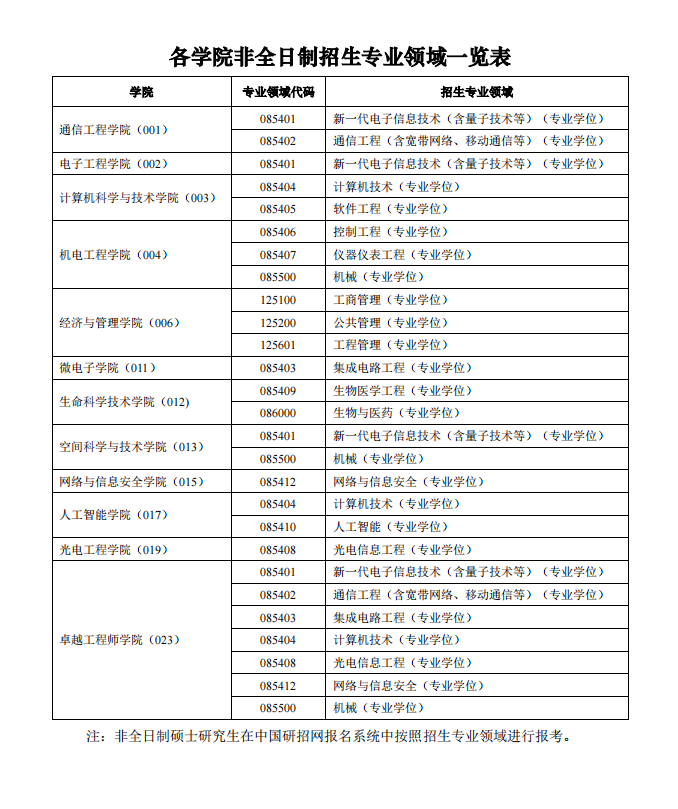 各学院非全日制招生专业领域一览表

| 学院 | 专业领域代码 | 招生专业领域 |
|---|---|---|
| 通信工程学院（001） | 085401 | 新一代电子信息技术（含量子技术等）（专业学位） |
|  | 085402 | 通信工程（含宽带网络、移动通信等）（专业学位） |
| 电子工程学院（002） | 085401 | 新一代电子信息技术（含量子技术等）（专业学位） |
| 计算机科学与技术学院（003） | 085404 | 计算机技术（专业学位） |
|  | 085405 | 软件工程（专业学位） |
| 机电工程学院（004） | 085406 | 控制工程（专业学位） |
|  | 085407 | 仪器仪表工程（专业学位） |
|  | 085500 | 机械（专业学位） |
| 经济与管理学院（006） | 125100 | 工商管理（专业学位） |
|  | 125200 | 公共管理（专业学位） |
|  | 125601 | 工程管理（专业学位） |
| 微电子学院（011） | 085403 | 集成电路工程（专业学位） |
| 生命科学技术学院（012） | 085409 | 生物医学工程（专业学位） |
|  | 086000 | 生物与医药（专业学位） |
| 空间科学与技术学院（013） | 085401 | 新一代电子信息技术（含量子技术等）（专业学位） |
|  | 085500 | 机械（专业学位） |
| 网络与信息安全学院（015） | 085412 | 网络与信息安全（专业学位） |
| 人工智能学院（017） | 085404 | 计算机技术（专业学位） |
|  | 085410 | 人工智能（专业学位） |
| 光电工程学院（019） | 085408 | 光电信息工程（专业学位） |
| 卓越工程师学院（023） | 085401 | 新一代电子信息技术（含量子技术等）（专业学位） |
|  | 085402 | 通信工程（含宽带网络、移动通信等）（专业学位） |
|  | 085403 | 集成电路工程（专业学位） |
|  | 085404 | 计算机技术（专业学位） |
|  | 085408 | 光电信息工程（专业学位） |
|  | 085412 | 网络与信息安全（专业学位） |
|  | 085500 | 机械（专业学位） |

注：非全日制硕士研究生在中国研招网报名系统中按照招生专业领域进行报考。